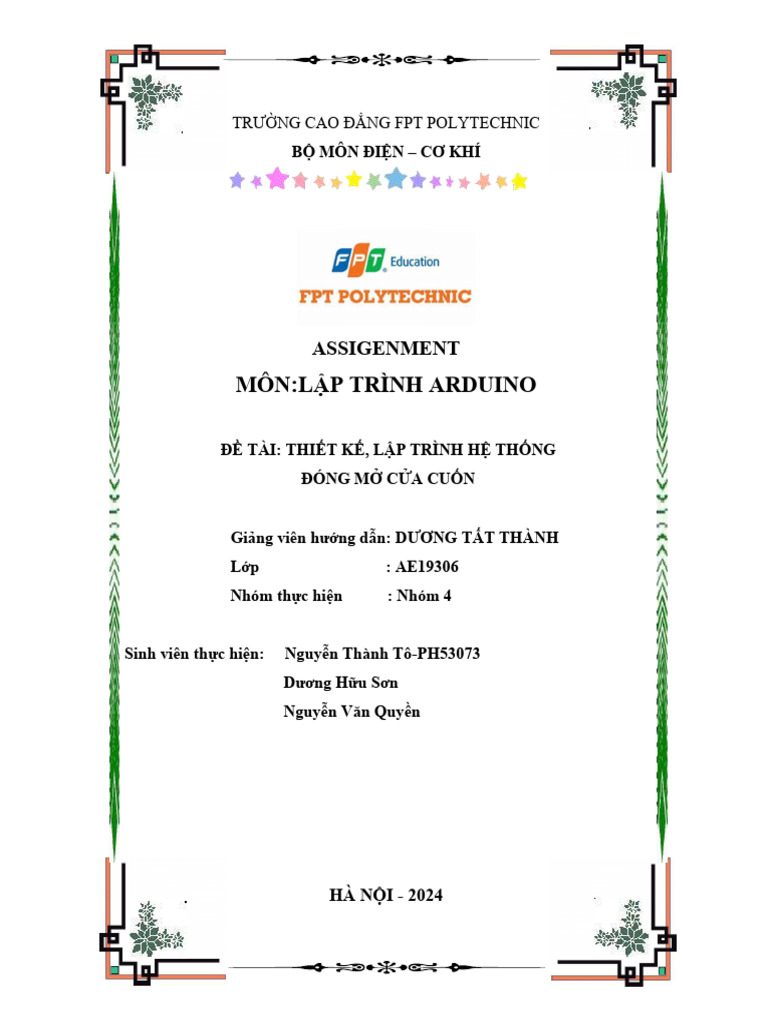 TRƯỜNG CAO ĐẲNG FPT POLYTECHNIC
BỘ MÔN ĐIỆN – CƠ KHÍ

FPT Education
FPT POLYTECHNIC

ASSIGENMENT
MÔN:LẬP TRÌNH ARDUINO

ĐỀ TÀI: THIẾT KẾ, LẬP TRÌNH HỆ THỐNG ĐÓNG MỞ CỬA CUỐN

Giảng viên hướng dẫn: DƯƠNG TẤT THÀNH
Lớp : AE19306
Nhóm thực hiện : Nhóm 4

Sinh viên thực hiện: Nguyễn Thành Tô-PH53073
Dương Hữu Sơn
Nguyễn Văn Quyền

HÀ NỘI - 2024